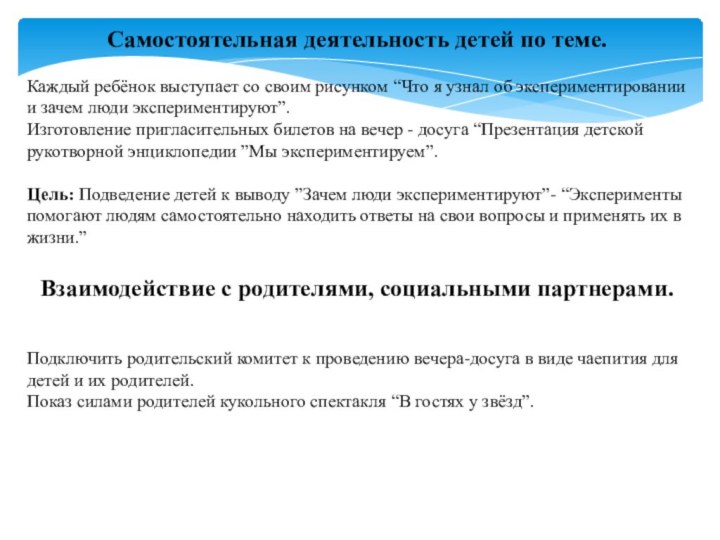 Самостоятельная деятельность детей по теме.

Каждый ребёнок выступает со своим рисунком “Что я узнал об экспериментировании и зачем люди экспериментируют”.
Изготовление пригласительных билетов на вечер - досуга “Презентация детской рукотворной энциклопедии ”Мы экспериментируем”.

Цель: Подведение детей к выводу ”Зачем люди экспериментируют”- “Эксперименты помогают людям самостоятельно находить ответы на свои вопросы и применять их в жизни.”

Взаимодействие с родителями, социальными партнерами.

Подключить родительский комитет к проведению вечера-досуга в виде чаепития для детей и их родителей.
Показ силами родителей кукольного спектакля “В гостях у звёзд”.